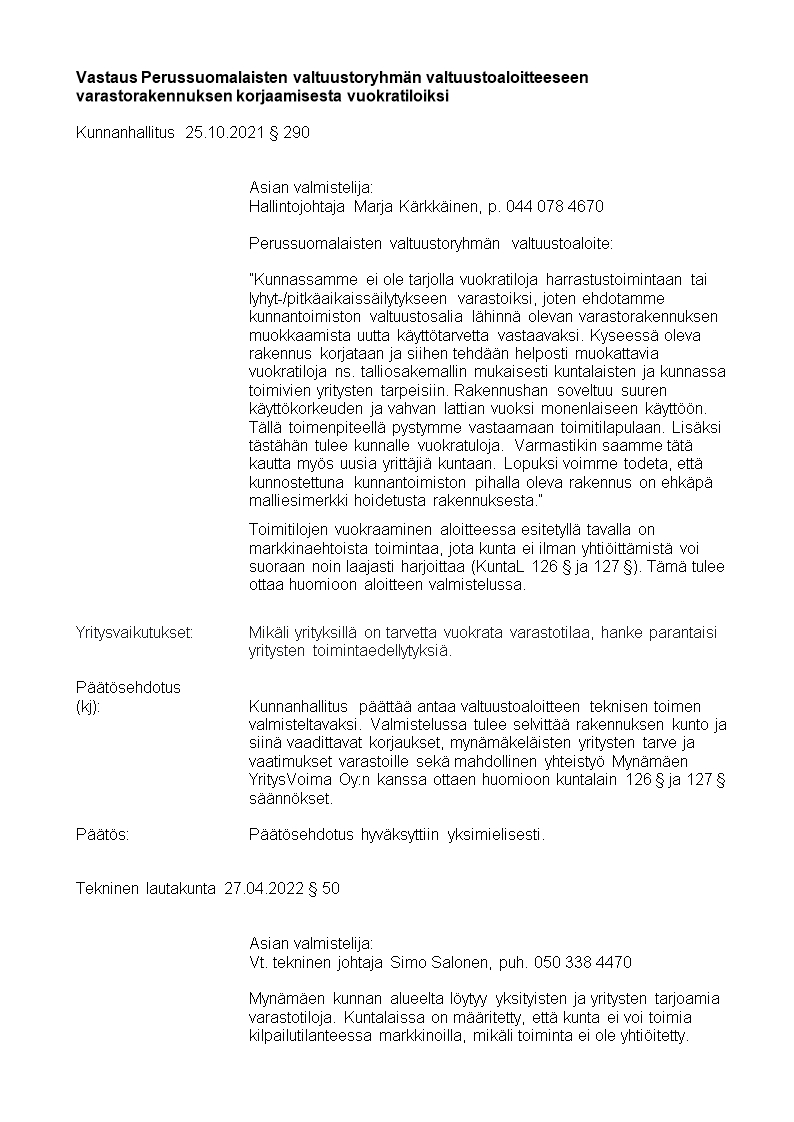 **Vastaus Perussuomalaisten valtuustoryhmän valtuustoaloitteeseen varastorakennuksen korjaamisesta vuokratiloiksi**

Kunnanhallitus 25.10.2021 § 290

Asian valmistelija:
Hallintojohtaja Marja Kärkkäinen, p. 044 078 4670

Perussuomalaisten valtuustoryhmän valtuustoaloite:

"Kunnassamme ei ole tarjolla vuokratiloja harrastustoimintaan tai lyhyt-/pitkäaikaissäilytykseen varastoiksi, joten ehdotamme kunnantoimiston valtuustosalia lähinnä olevan varastorakennuksen muokkaamista uutta käyttötarvetta vastaavaksi. Kyseessä oleva rakennus korjataan ja siihen tehdään helposti muokattavia vuokratiloja ns. talliosakemallin mukaisesti kuntalaisten ja kunnassa toimivien yritysten tarpeisiin. Rakennushan soveltuu suuren käyttökorkeuden ja vahvan lattian vuoksi monenlaiseen käyttöön. Tällä toimenpiteellä pystymme vastaamaan toimitilapulaan. Lisäksi tästähän tulee kunnalle vuokratuloja. Varmastikin saamme tätä kautta myös uusia yrittäjiä kuntaan. Lopuksi voimme todeta, että kunnostettuna kunnantoimiston pihalla oleva rakennus on ehkäpä malliesimerkki hoidetusta rakennuksesta."

Toimitilojen vuokraaminen aloitteessa esitetyllä tavalla on markkinaehtoista toimintaa, jota kunta ei ilman yhtiöittämistä voi suoraan noin laajasti harjoittaa (KuntaL 126 § ja 127 §). Tämä tulee ottaa huomioon aloitteen valmistelussa.

Yritysvaikutukset: Mikäli yrityksillä on tarvetta vuokrata varastotilaa, hanke parantaisi yritysten toimintaedellytyksiä.

Päätösehdotus (kj): Kunnanhallitus päättää antaa valtuustoaloitteen teknisen toimen valmisteltavaksi. Valmistelussa tulee selvittää rakennuksen kunto ja siinä vaadittavat korjaukset, mynämäkeläisten yritysten tarve ja vaatimukset varastoille sekä mahdollinen yhteistyö Mynämäen YritysVoima Oy:n kanssa ottaen huomioon kuntalain 126 § ja 127 § säännökset.

Päätös: Päätösehdotus hyväksyttiin yksimielisesti.

Tekninen lautakunta 27.04.2022 § 50

Asian valmistelija:
Vt. tekninen johtaja Simo Salonen, puh. 050 338 4470

Mynämäen kunnan alueelta löytyy yksityisten ja yritysten tarjoamia varastotiloja. Kuntalaissa on määritetty, että kunta ei voi toimia kilpailutilanteessa markkinoilla, mikäli toiminta ei ole yhtiöitetty.